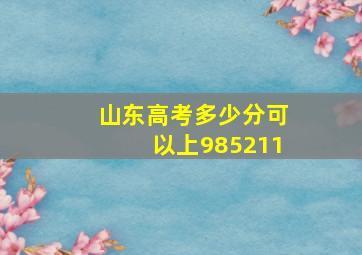 山东高考多少分可以上985211